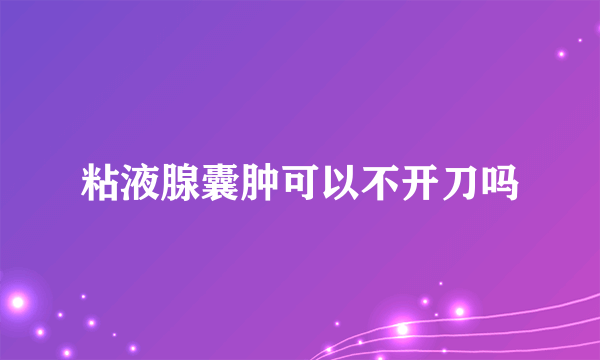 粘液腺囊肿可以不开刀吗